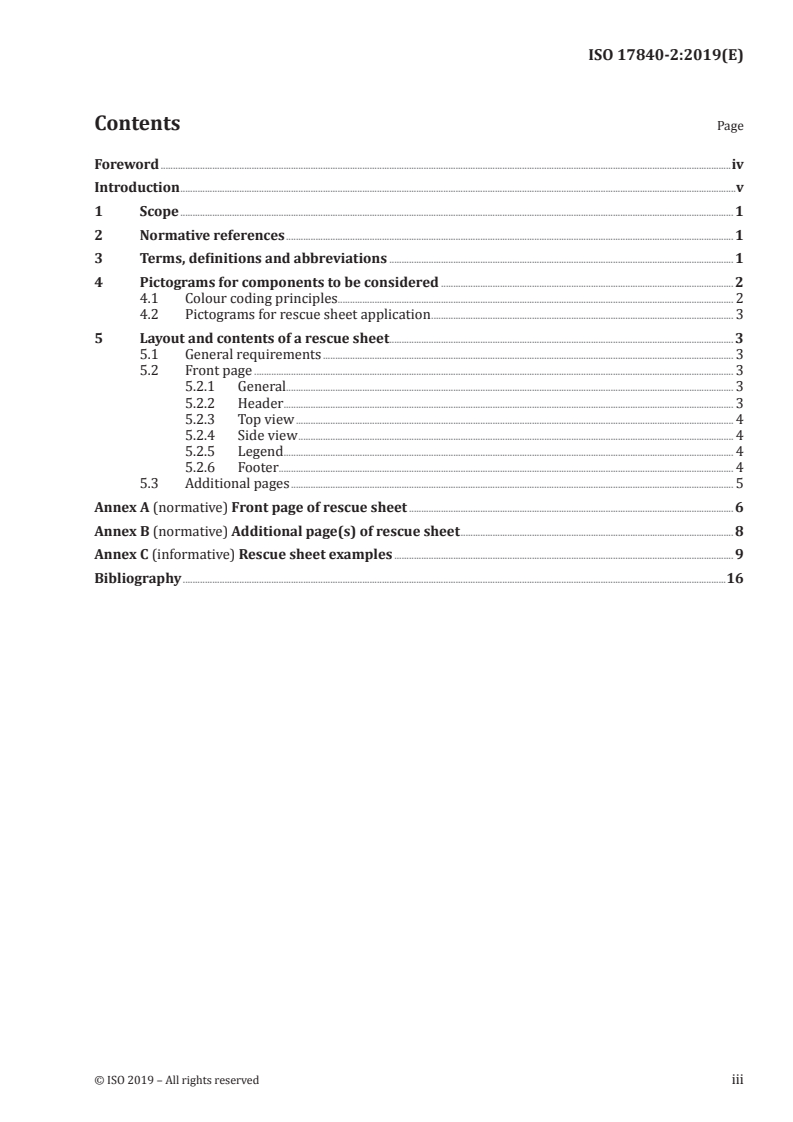 ISO 17840-2:2019(E)

Contents

Page

Foreword iv
Introduction v
1 Scope 1
2 Normative references 1
3 Terms, definitions and abbreviations 1
4 Pictograms for components to be considered 2
4.1 Colour coding principles 2
4.2 Pictograms for rescue sheet application 3
5 Layout and contents of a rescue sheet 3
5.1 General requirements 3
5.2 Front page 3
5.2.1 General 3
5.2.2 Header 3
5.2.3 Top view 4
5.2.4 Side view 4
5.2.5 Legend 4
5.2.6 Footer 4
5.3 Additional pages 5
Annex A (normative) Front page of rescue sheet 6
Annex B (normative) Additional page(s) of rescue sheet 8
Annex C (informative) Rescue sheet examples 9
Bibliography 16

© ISO 2019 – All rights reserved

iii